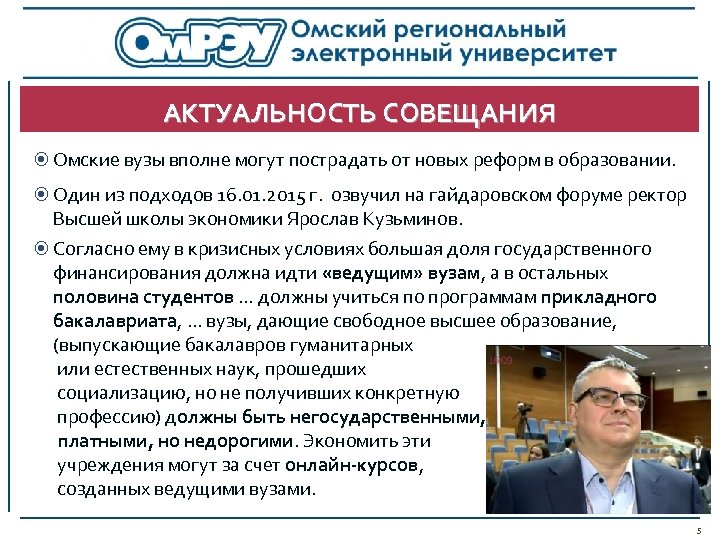 ОмРЭУ Омский региональный электронный университет

АКТУАЛЬНОСТЬ СОВЕЩАНИЯ

Омские вузы вполне могут пострадать от новых реформ в образовании.

Один из подходов 16.01.2015 г. озвучил на гайдаровском форуме ректор Высшей школы экономики Ярослав Кузьминов.

Согласно ему в кризисных условиях большая доля государственного финансирования должна идти «ведущим» вузам, а в остальных половина студентов ... должны учиться по программам прикладного бакалавриата, ... вузы, дающие свободное высшее образование, (выпускающие бакалавров гуманитарных или естественных наук, прошедших социализацию, но не получивших конкретную профессию) должны быть негосударственными, платными, но недорогими. Экономить эти учреждения могут за счет онлайн-курсов, созданных ведущими вузами.

5